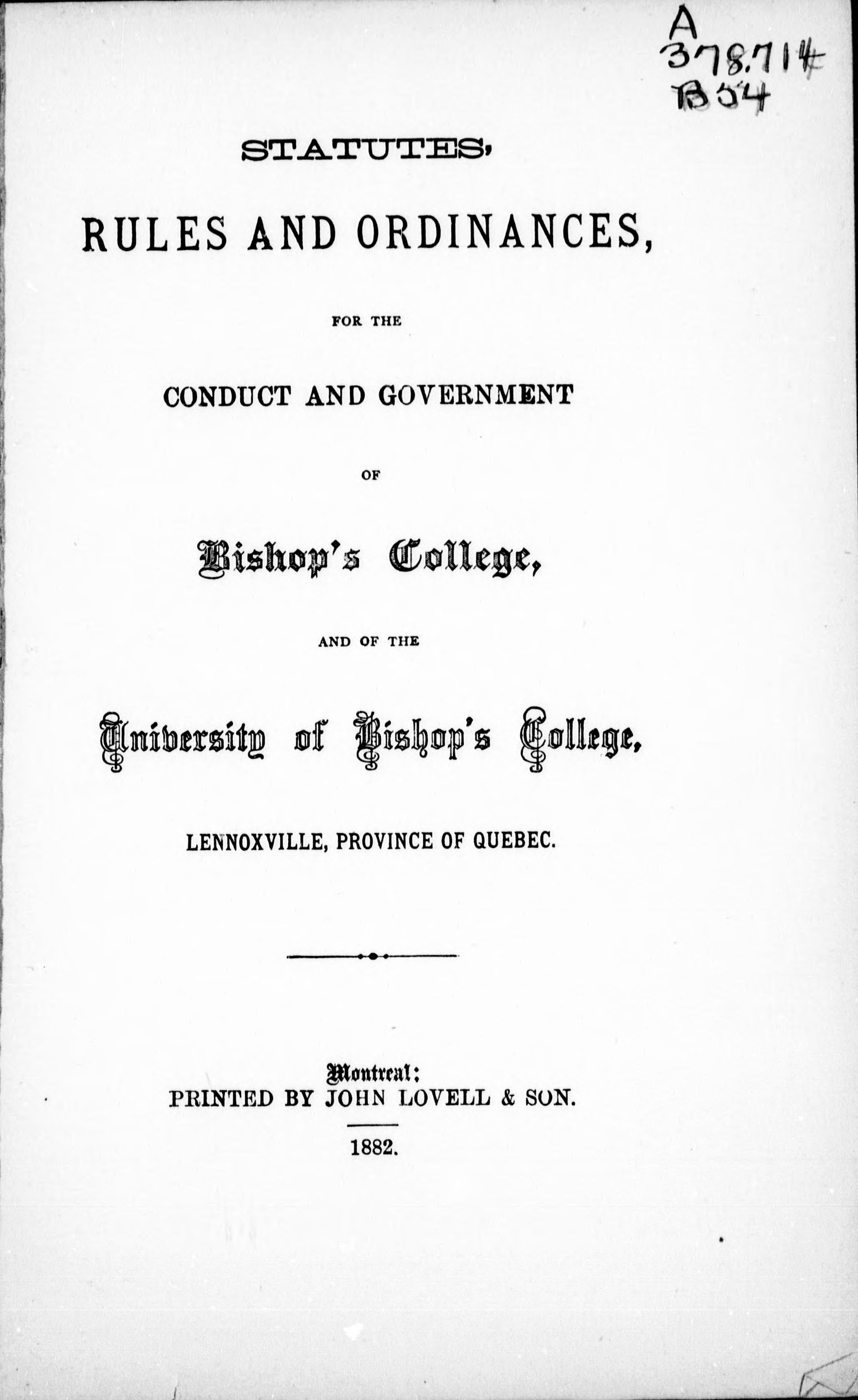 A
378.714
B54

STATUTES,

RULES AND ORDINANCES,

FOR THE

CONDUCT AND GOVERNMENT

OF

Bishop's College,

AND OF THE

University of Bishop's College,

LENNOXVILLE, PROVINCE OF QUEBEC.

Montreal:
PRINTED BY JOHN LOVELL & SON.

1882.